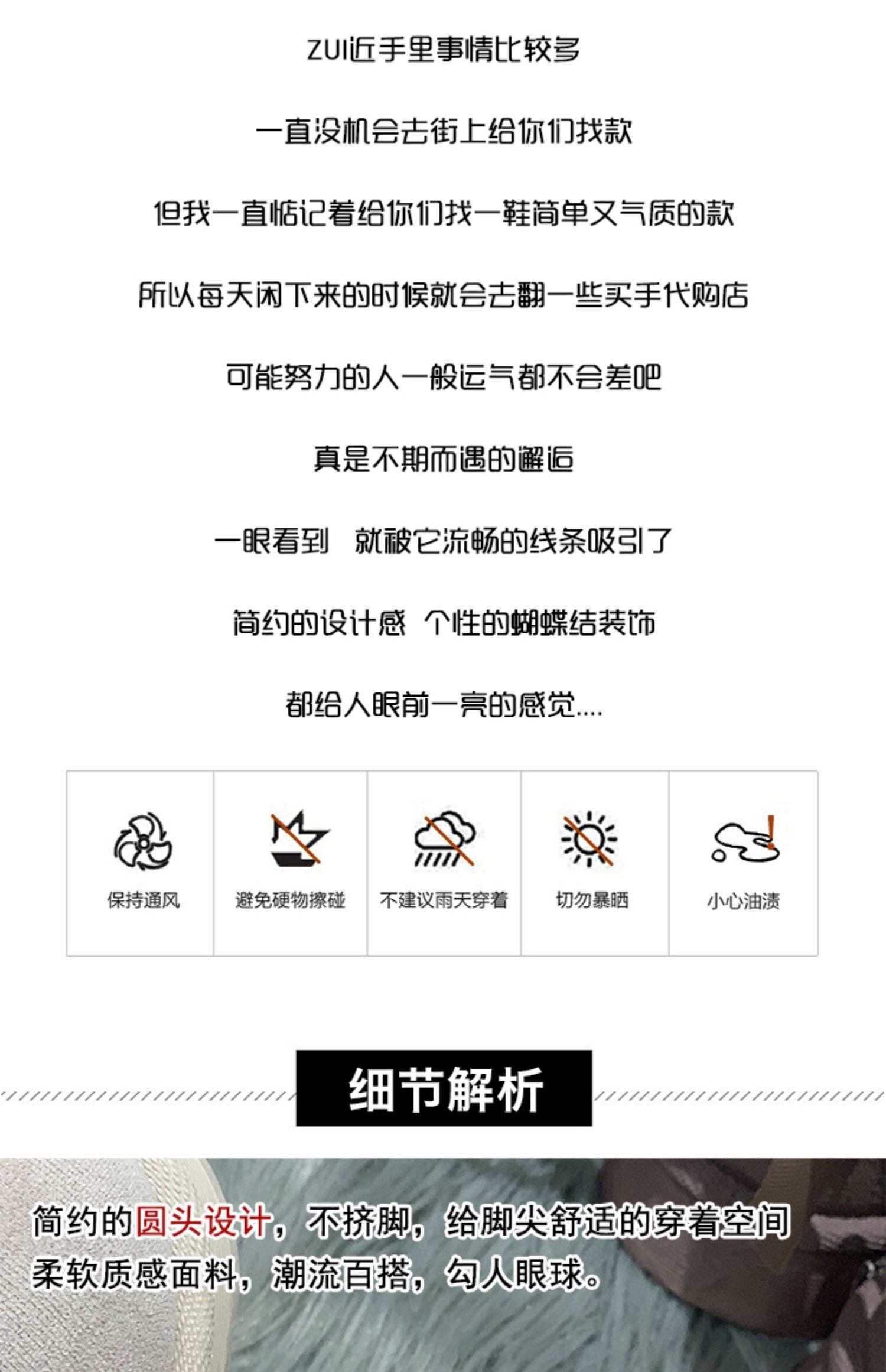 ZUI近手里事情比较多

一直没机会去街上给你们找款

但我一直惦记着给你们找一鞋简单又气质的款

所以每天闲下来的时候就会去翻一些买手代购店

可能努力的人一般运气都不会差吧

真是不期而遇的邂逅

一眼看到 就被它流畅的线条吸引了

简约的设计感 个性的蝴蝶结装饰

都给人眼前一亮的感觉....

保持通风

避免硬物擦碰

不建议雨天穿着

切勿暴晒

小心油渍

细节解析

简约的圆头设计，不挤脚，给脚尖舒适的穿着空间

柔软质感面料，潮流百搭，勾人眼球。